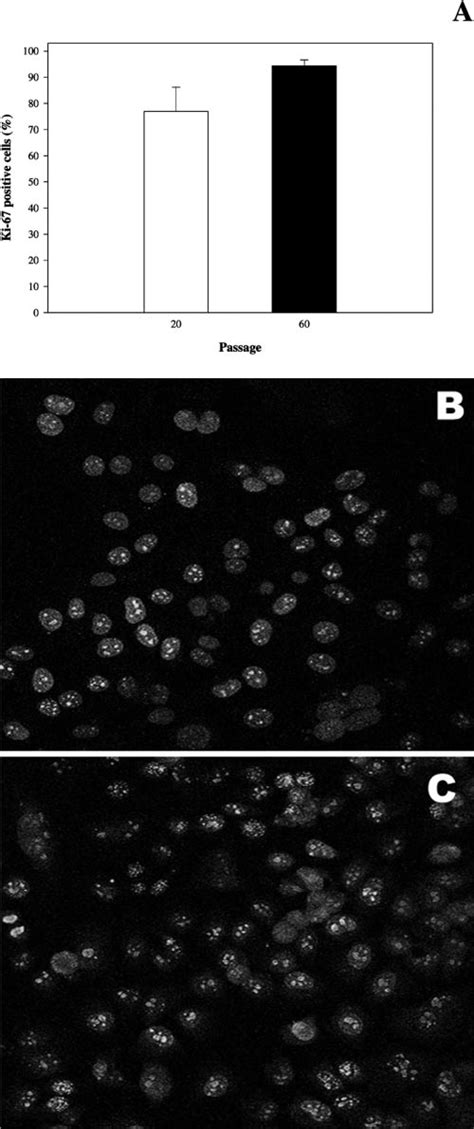 A

Ki-67 positive cells (%)

100
90
80
70
60
50
40
30
20
10
0

20
60

Passage

B

C